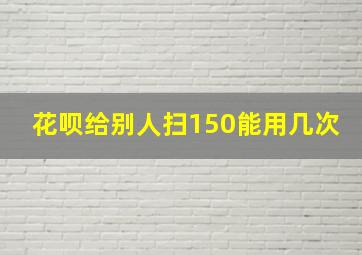 花呗给别人扫150能用几次